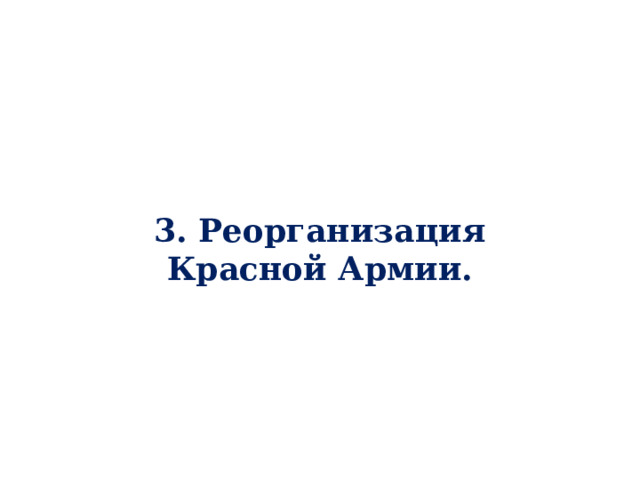 3. Реорганизация Красной Армии.